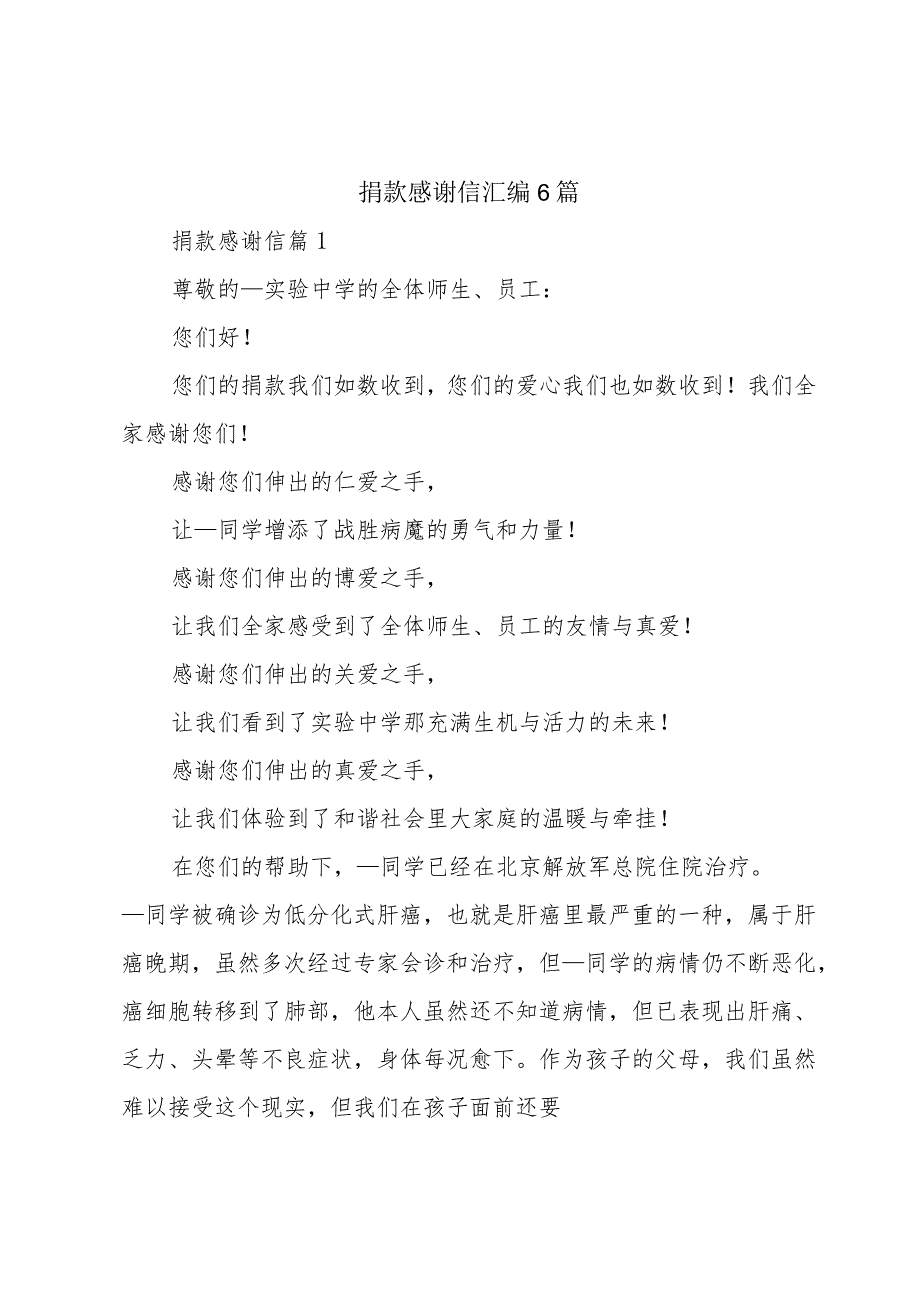 捐款感谢信汇编6篇

捐款感谢信篇1

尊敬的—实验中学的全体师生、员工：

您们好！

您们的捐款我们如数收到，您们的爱心我们也如数收到！我们全家感谢您们！

感谢您们伸出的仁爱之手，

让—同学增添了战胜病魔的勇气和力量！

感谢您们伸出的博爱之手，

让我们全家感受到了全体师生、员工的友情与真爱！

感谢您们伸出的关爱之手，

让我们看到了实验中学那充满生机与活力的未来！

感谢您们伸出的真爱之手，

让我们体验到了和谐社会里大家庭的温暖与牵挂！

在您们的帮助下，—同学已经在北京解放军总院住院治疗。—同学被确诊为低分化式肝癌，也就是肝癌里最严重的一种，属于肝癌晚期，虽然多次经过专家会诊和治疗，但—同学的病情仍不断恶化，癌细胞转移到了肺部，他本人虽然还不知道病情，但已表现出肝痛、乏力、头晕等不良症状，身体每况愈下。作为孩子的父母，我们虽然难以接受这个现实，但我们在孩子面前还要